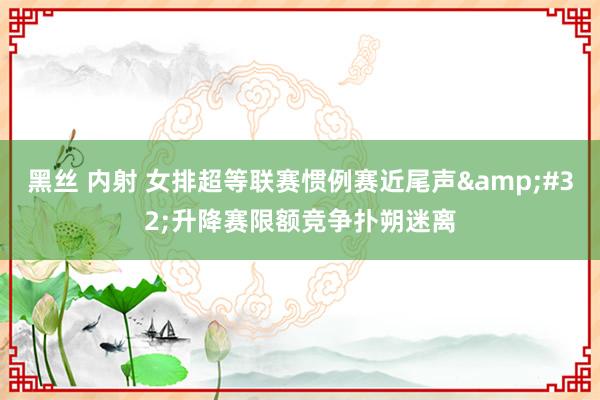 黑丝 内射 女排超等联赛惯例赛近尾声&amp;#32;升降赛限额竞争扑朔迷离